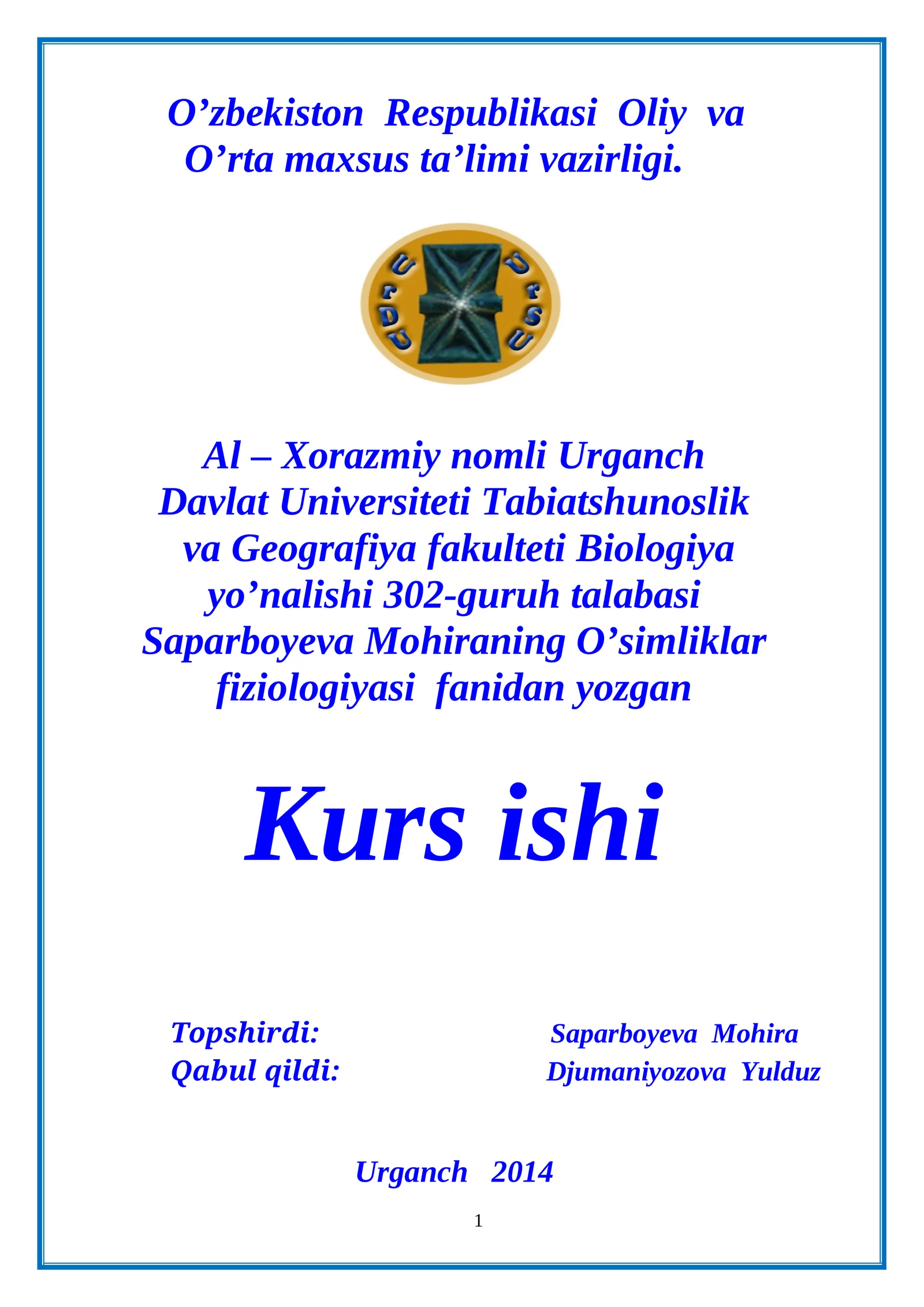 O’zbekiston Respublikasi Oliy va O’rta maxsus ta’limi vazirligi.

UrDU UrSU

Al – Xorazmiy nomli Urganch Davlat Universiteti Tabiatshunoslik va Geografiya fakulteti Biologiya yo’nalishi 302-guruh talabasi Saparboyeva Mohiraning O’simliklar fiziologiyasi fanidan yozgan

Kurs ishi

Topshirdi: Saparboyeva Mohira
Qabul qildi: Djumaniyozova Yulduz

Urganch 2014

1